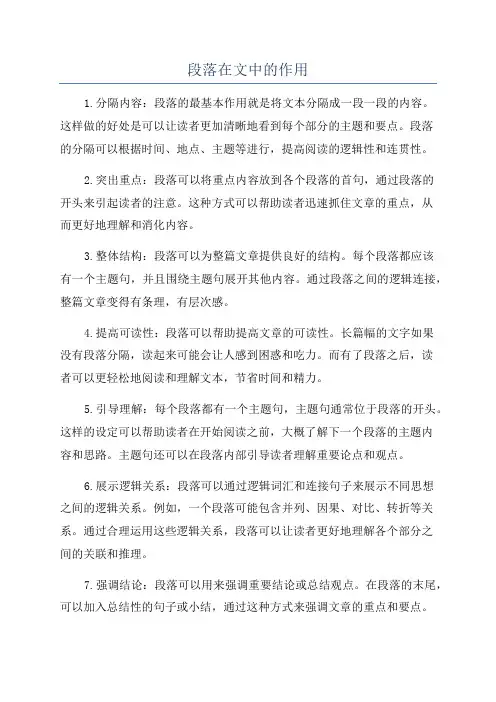 段落在文中的作用

1.分隔内容：段落的最基本作用就是将文本分隔成一段一段的内容。这样做的好处是可以让读者更加清晰地看到每个部分的主题和要点。段落的分隔可以根据时间、地点、主题等进行，提高阅读的逻辑性和连贯性。

2.突出重点：段落可以将重点内容放到各个段落的首句，通过段落的开头来引起读者的注意。这种方式可以帮助读者迅速抓住文章的重点，从而更好地理解和消化内容。

3.整体结构：段落可以为整篇文章提供良好的结构。每个段落都应该有一个主题句，并且围绕主题句展开其他内容。通过段落之间的逻辑连接，整篇文章变得有条理，有层次感。

4.提高可读性：段落可以帮助提高文章的可读性。长篇幅的文字如果没有段落分隔，读起来可能会让人感到困惑和吃力。而有了段落之后，读者可以更轻松地阅读和理解文本，节省时间和精力。

5.引导理解：每个段落都有一个主题句，主题句通常位于段落的开头。这样的设定可以帮助读者在开始阅读之前，大概了解下一个段落的主题内容和思路。主题句还可以在段落内部引导读者理解重要论点和观点。

6.展示逻辑关系：段落可以通过逻辑词汇和连接句子来展示不同思想之间的逻辑关系。例如，一个段落可能包含并列、因果、对比、转折等关系。通过合理运用这些逻辑关系，段落可以让读者更好地理解各个部分之间的关联和推理。

7.强调结论：段落可以用来强调重要结论或总结观点。在段落的末尾，可以加入总结性的句子或小结，通过这种方式来强调文章的重点和要点。